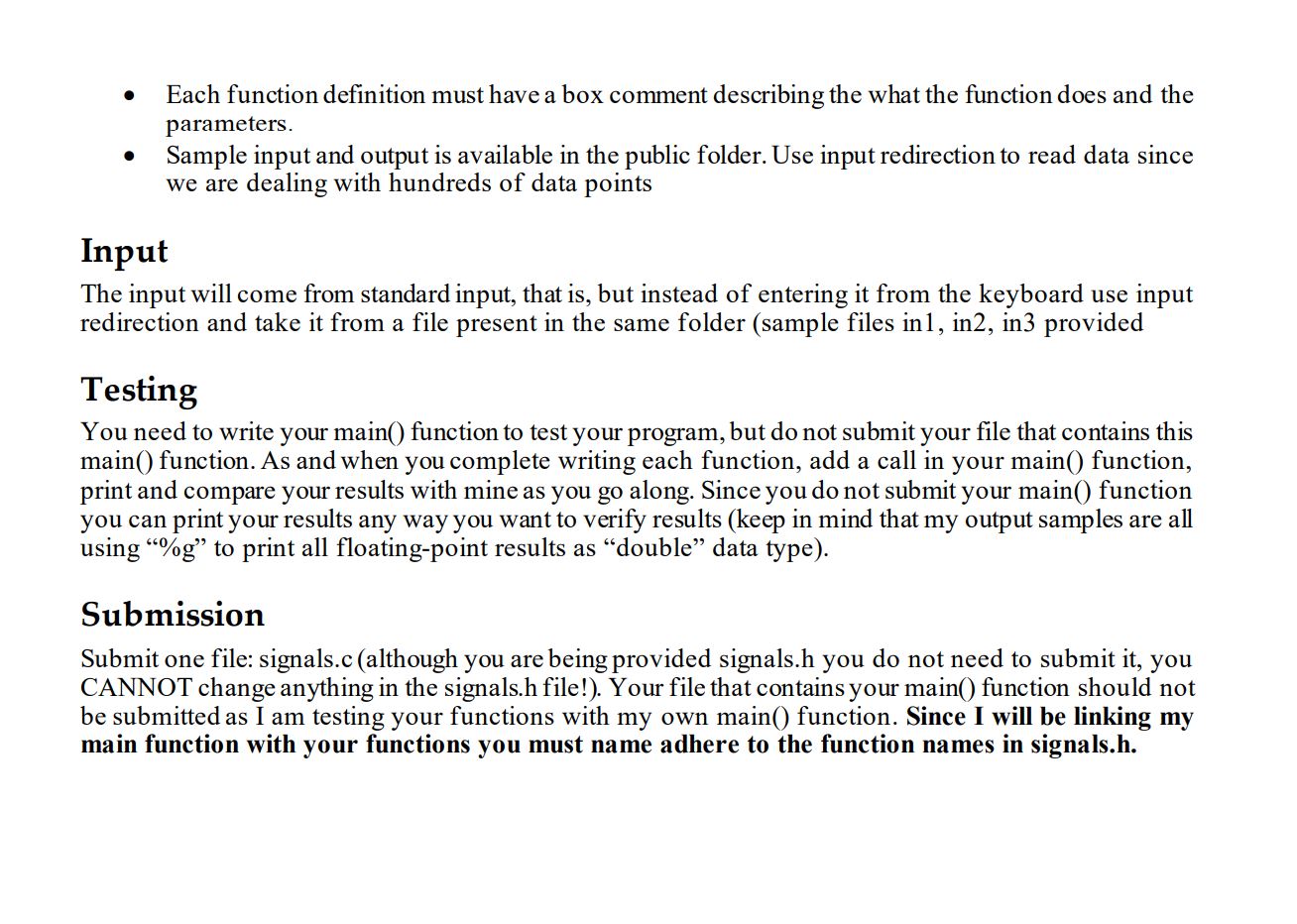 • Each function definition must have a box comment describing the what the function does and the parameters.
• Sample input and output is available in the public folder. Use input redirection to read data since we are dealing with hundreds of data points

Input

The input will come from standard input, that is, but instead of entering it from the keyboard use input redirection and take it from a file present in the same folder (sample files in1, in2, in3 provided

Testing

You need to write your main() function to test your program, but do not submit your file that contains this main() function. As and when you complete writing each function, add a call in your main() function, print and compare your results with mine as you go along. Since you do not submit your main() function you can print your results any way you want to verify results (keep in mind that my output samples are all using "%g" to print all floating-point results as "double" data type).

Submission

Submit one file: signals.c (although you are being provided signals.h you do not need to submit it, you CANNOT change anything in the signals.h file!). Your file that contains your main() function should not be submitted as I am testing your functions with my own main() function. Since I will be linking my main function with your functions you must name adhere to the function names in signals.h.